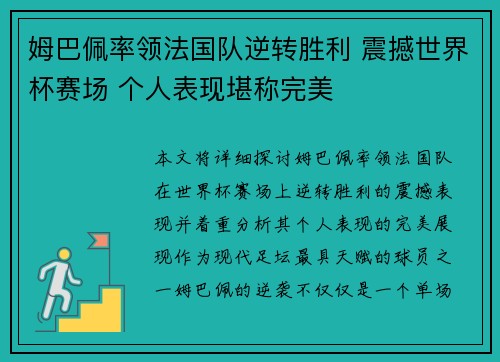 姆巴佩率领法国队逆转胜利 震撼世界杯赛场 个人表现堪称完美

本文将详细探讨姆巴佩率领法国队在世界杯赛场上逆转胜利的震撼表现并着重分析其个人表现的完美展现作为现代足坛最具天赋的球员之一姆巴佩的逆袭不仅仅是一个单场